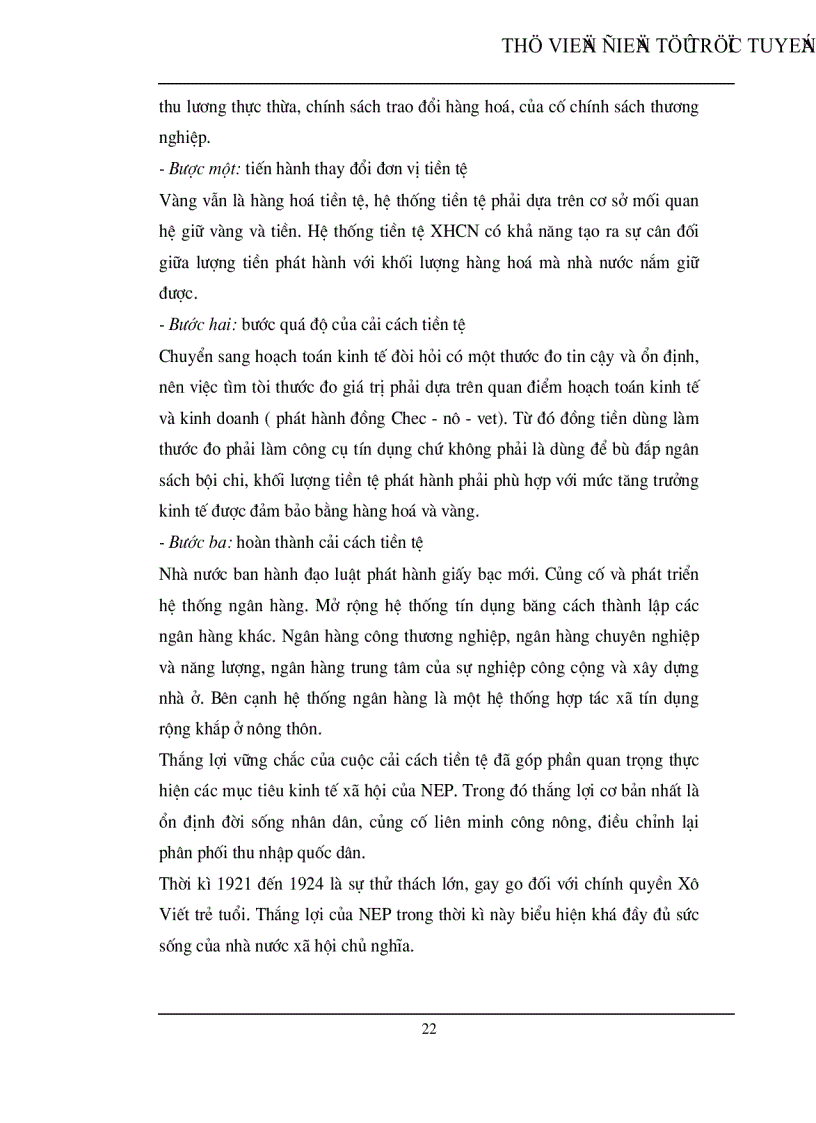 THÖ VIEÄN ÑIEÄN TÖÛ TRÖÏC TUYEÁN

thu lương thực thừa, chính sách trao đổi hàng hoá, của cố chính sách thương nghiệp.

- Bược một: tiến hành thay đổi đơn vị tiền tệ

Vàng vẫn là hàng hoá tiền tệ, hệ thống tiền tệ phải dựa trên cơ sở mối quan hệ giữ vàng và tiền. Hệ thống tiền tệ XHCN có khả năng tạo ra sự cân đối giữa lượng tiền phát hành với khối lượng hàng hoá mà nhà nước nắm giữ được.

- Bước hai: bước quá độ của cải cách tiền tệ

Chuyển sang hoạch toán kinh tế đòi hỏi có một thước đo tin cậy và ổn định, nên việc tìm tòi thước đo giá trị phải dựa trên quan điểm hoạch toán kinh tế và kinh doanh ( phát hành đồng Chec - nô - vet). Từ đó đồng tiền dùng làm thước đo phải làm công cụ tín dụng chứ không phải là dùng để bù đắp ngân sách bội chi, khối lượng tiền tệ phát hành phải phù hợp với mức tăng trưởng kinh tế được đảm bảo bằng hàng hoá và vàng.

- Bước ba: hoàn thành cải cách tiền tệ

Nhà nước ban hành đạo luật phát hành giấy bạc mới. Củng cố và phát triển hệ thống ngân hàng. Mở rộng hệ thống tín dụng băng cách thành lập các ngân hàng khác. Ngân hàng công thương nghiệp, ngân hàng chuyên nghiệp và năng lượng, ngân hàng trung tâm của sự nghiệp công cộng và xây dựng nhà ở. Bên cạnh hệ thống ngân hàng là một hệ thống hợp tác xã tín dụng rộng khắp ở nông thôn.

Thắng lợi vững chắc của cuộc cải cách tiền tệ đã góp phần quan trọng thực hiện các mục tiêu kinh tế xã hội của NEP. Trong đó thắng lợi cơ bản nhất là ổn định đời sống nhân dân, củng cố liên minh công nông, điều chỉnh lại phân phối thu nhập quốc dân.

Thời kì 1921 đến 1924 là sự thử thách lớn, gay go đối với chính quyền Xô Viết trẻ tuổi. Thắng lợi của NEP trong thời kì này biểu hiện khá đầy đủ sức sống của nhà nước xã hội chủ nghĩa.

22